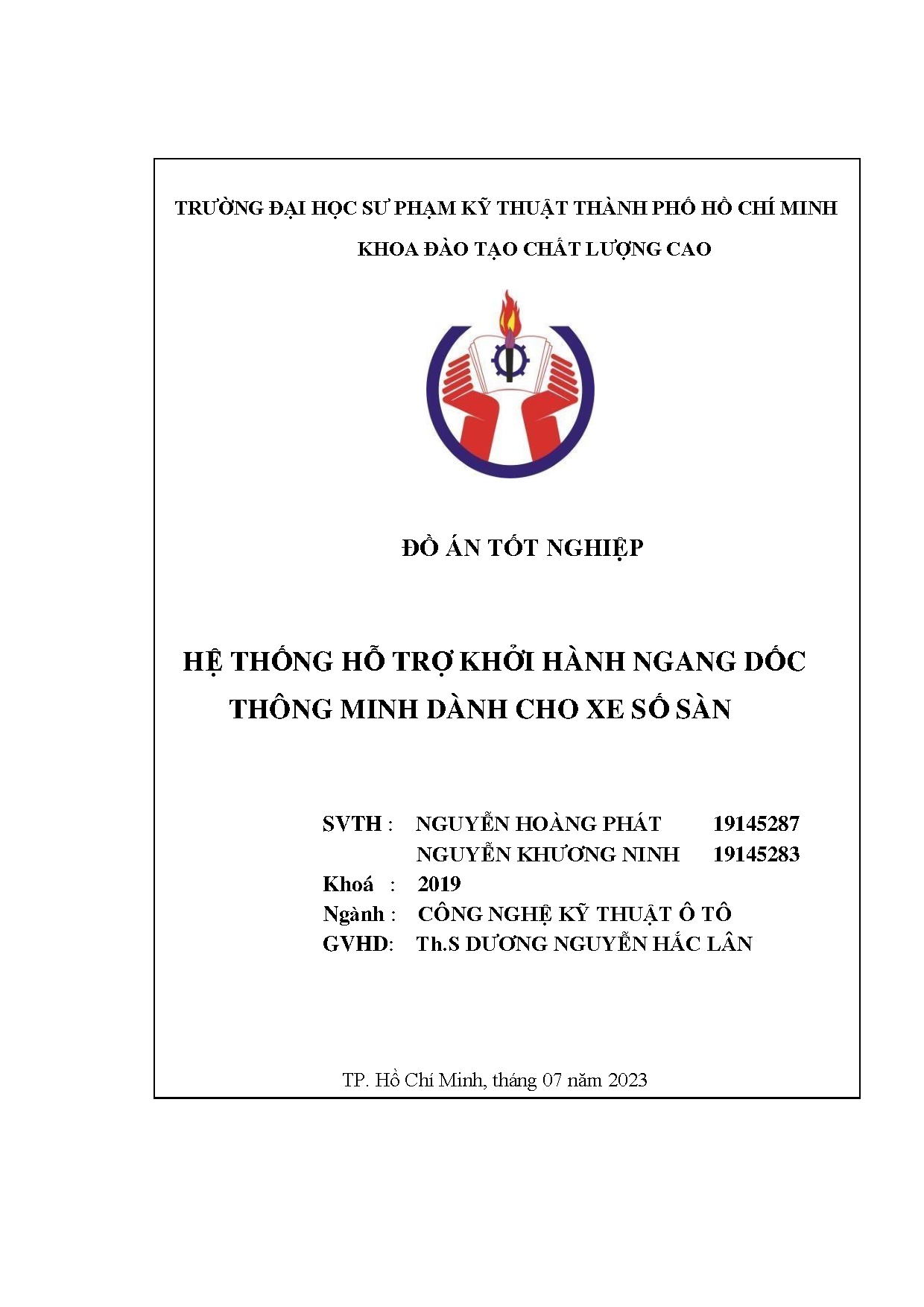 TRƯỜNG ĐẠI HỌC SƯ PHẠM KỸ THUẬT THÀNH PHỐ HỒ CHÍ MINH

KHOA ĐÀO TẠO CHẤT LƯỢNG CAO

ĐỒ ÁN TỐT NGHIỆP

HỆ THỐNG HỖ TRỢ KHỞI HÀNH NGANG DỐC THÔNG MINH DÀNH CHO XE SỐ SÀN

SVTH : NGUYỄN HOÀNG PHÁT 19145287
NGUYỄN KHƯƠNG NINH 19145283
Khoá : 2019
Ngành : CÔNG NGHỆ KỸ THUẬT Ô TÔ
GVHD: Th.S DƯƠNG NGUYỄN HẮC LÂN

TP. Hồ Chí Minh, tháng 07 năm 2023